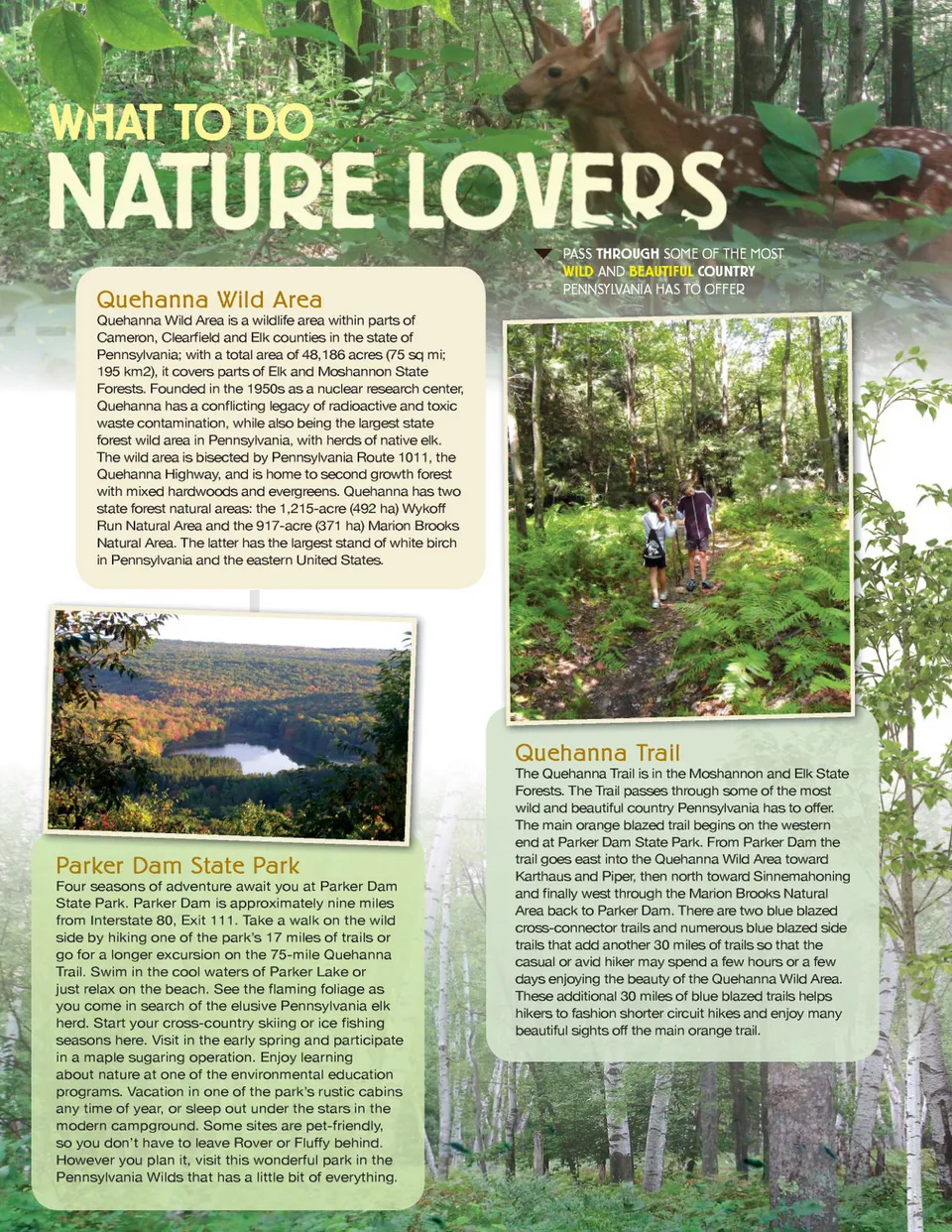 WHAT TO DO
NATURE LOVERS

PASS THROUGH SOME OF THE MOST WILD AND BEAUTIFUL COUNTRY PENNSYLVANIA HAS TO OFFER

Quehanna Wild Area
Quehanna Wild Area is a wildlife area within parts of Cameron, Clearfield and Elk counties in the state of Pennsylvania; with a total area of 48,186 acres (75 sq mi; 195 km2), it covers parts of Elk and Moshannon State Forests. Founded in the 1950s as a nuclear research center, Quehanna has a conflicting legacy of radioactive and toxic waste contamination, while also being the largest state forest wild area in Pennsylvania, with herds of native elk. The wild area is bisected by Pennsylvania Route 1011, the Quehanna Highway, and is home to second growth forest with mixed hardwoods and evergreens. Quehanna has two state forest natural areas: the 1,215-acre (492 ha) Wykoff Run Natural Area and the 917-acre (371 ha) Marion Brooks Natural Area. The latter has the largest stand of white birch in Pennsylvania and the eastern United States.

Parker Dam State Park
Four seasons of adventure await you at Parker Dam State Park. Parker Dam is approximately nine miles from Interstate 80, Exit 111. Take a walk on the wild side by hiking one of the park's 17 miles of trails or go for a longer excursion on the 75-mile Quehanna Trail. Swim in the cool waters of Parker Lake or just relax on the beach. See the flaming foliage as you come in search of the elusive Pennsylvania elk herd. Start your cross-country skiing or ice fishing seasons here. Visit in the early spring and participate in a maple sugaring operation. Enjoy learning about nature at one of the environmental education programs. Vacation in one of the park's rustic cabins any time of year, or sleep out under the stars in the modern campground. Some sites are pet-friendly, so you don't have to leave Rover or Fluffy behind. However you plan it, visit this wonderful park in the Pennsylvania Wilds that has a little bit of everything.

Quehanna Trail
The Quehanna Trail is in the Moshannon and Elk State Forests. The Trail passes through some of the most wild and beautiful country Pennsylvania has to offer. The main orange blazed trail begins on the western end at Parker Dam State Park. From Parker Dam the trail goes east into the Quehanna Wild Area toward Karthaus and Piper, then north toward Sinnemahoning and finally west through the Marion Brooks Natural Area back to Parker Dam. There are two blue blazed cross-connector trails and numerous blue blazed side trails that add another 30 miles of trails so that the casual or avid hiker may spend a few hours or a few days enjoying the beauty of the Quehanna Wild Area. These additional 30 miles of blue blazed trails helps hikers to fashion shorter circuit hikes and enjoy many beautiful sights off the main orange trail.